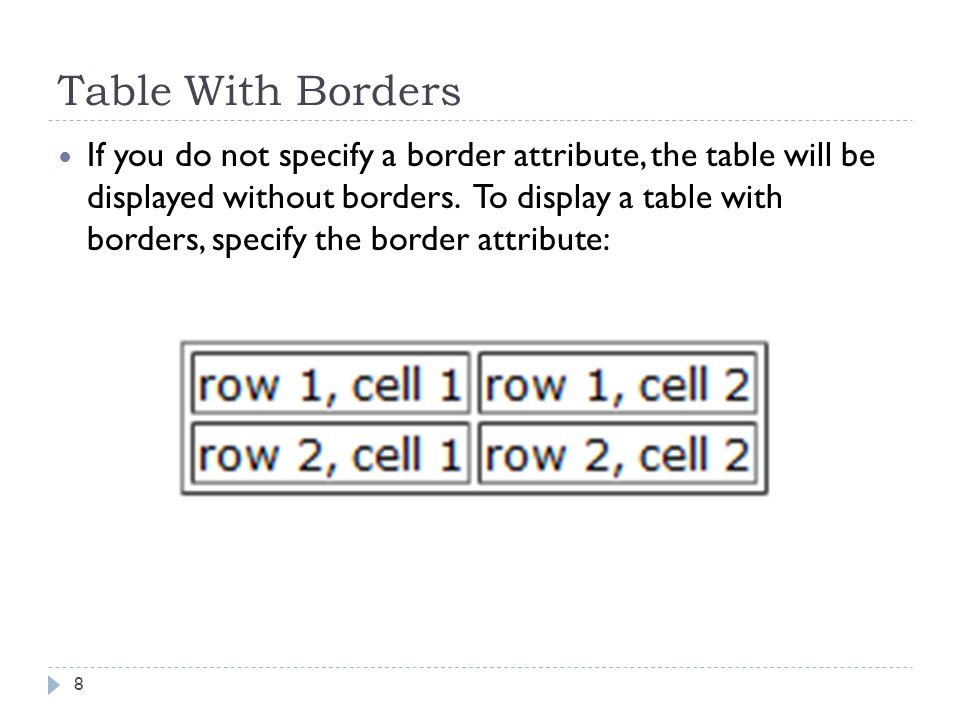 Table With Borders

If you do not specify a border attribute, the table will be displayed without borders. To display a table with borders, specify the border attribute:

| row 1, cell 1 | row 1, cell 2 |
|---|---|
| row 2, cell 1 | row 2, cell 2 |

8